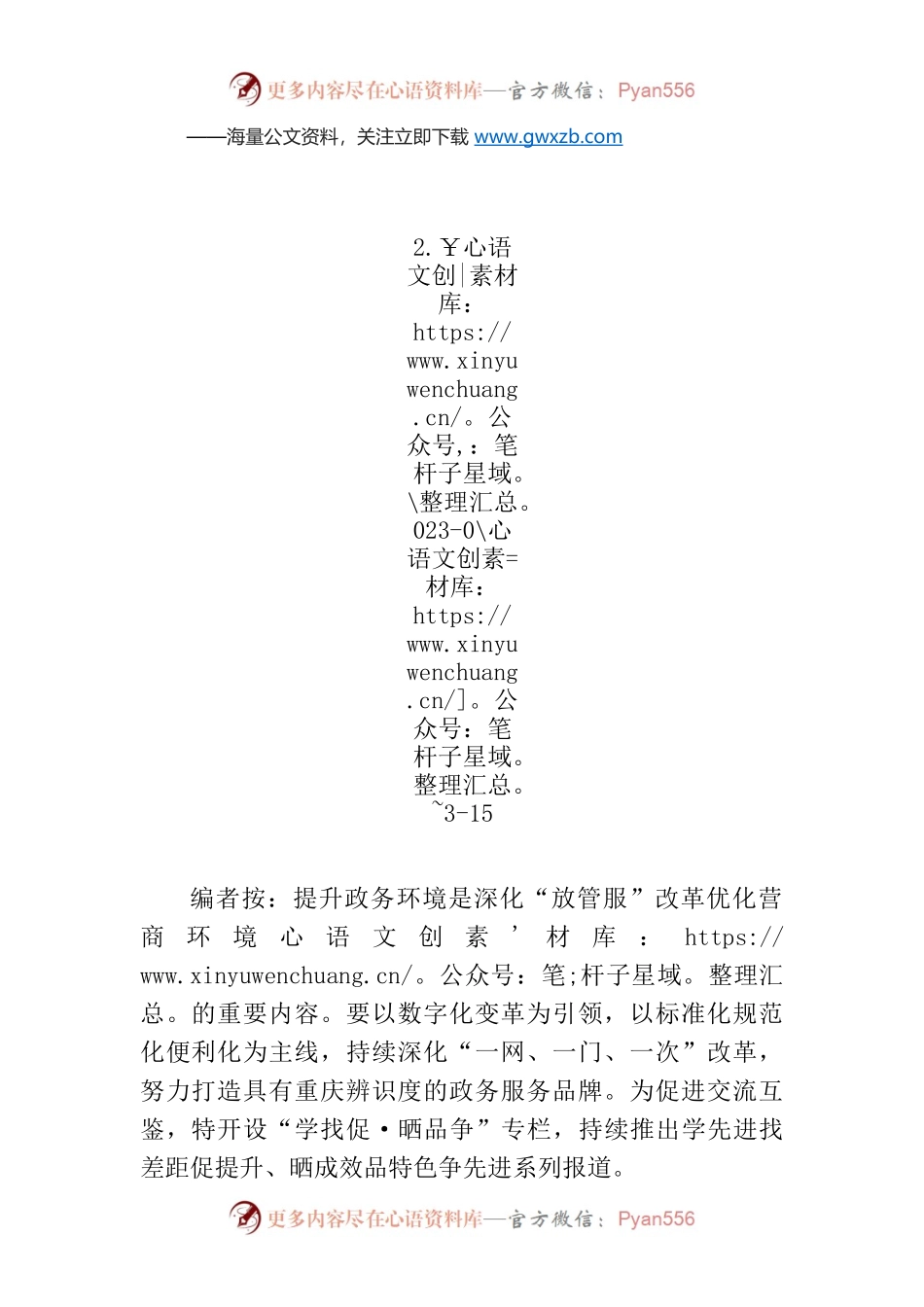 更多内容尽在心语资料库—官方微信：Pyan556

——海量公文资料，关注立即下载 www.gwxzb.com

2.￥心语文创|素材库：https://www.xinyuwenchuang.cn/。公众号,：笔杆子星域。\整理汇总。023-0\心语文创素=材库：https://www.xinyuwenchuang.cn/]。公众号：笔杆子星域。整理汇总。~3-15

编者按：提升政务环境是深化“放管服”改革优化营商环境心语文创素’材库：https://www.xinyuwenchuang.cn/。公众号：笔;杆子星域。整理汇总。的重要内容。要以数字化变革为引领，以标准化规范化便利化为主线，持续深化“一网、一门、一次”改革，努力打造具有重庆辨识度的政务服务品牌。为促进交流互鉴，特开设“学找促·晒品争”专栏，持续推出学先进找差距促提升、晒成效品特色争先进系列报道。

更多内容尽在心语资料库—官方微信：Pyan556